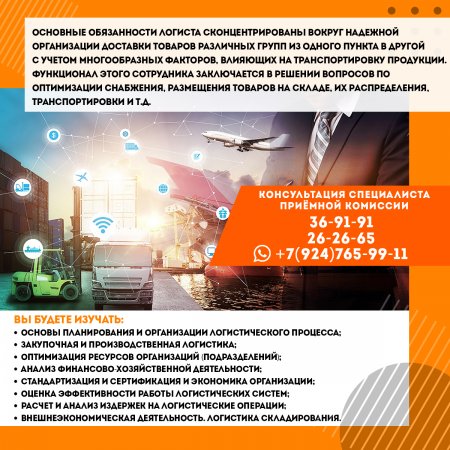 ОСНОВНЫЕ ОБЯЗАННОСТИ ЛОГИСТА СКОНЦЕНТРИРОВАНЫ ВОКРУГ НАДЕЖНОЙ ОРГАНИЗАЦИИ ДОСТАВКИ ТОВАРОВ РАЗЛИЧНЫХ ГРУПП ИЗ ОДНОГО ПУНКТА В ДРУГОЙ С УЧЕТОМ МНОГООБРАЗНЫХ ФАКТОРОВ, ВЛИЯЮЩИХ НА ТРАНСПОРТИРОВКУ ПРОДУКЦИИ. ФУНКЦИОНАЛ ЭТОГО СОТРУДНИКА ЗАКЛЮЧАЕТСЯ В РЕШЕНИИ ВОПРОСОВ ПО ОПТИМИЗАЦИИ СНАБЖЕНИЯ, РАЗМЕЩЕНИЯ ТОВАРОВ НА СКЛАДЕ, ИХ РАСПРЕДЕЛЕНИЯ, ТРАНСПОРТИРОВКИ И Т.Д.

КОНСУЛЬТАЦИЯ СПЕЦИАЛИСТА
ПРИЁМНОЙ КОМИССИИ
36-91-91
26-26-65
+7(924)765-99-11

ВЫ БУДЕТЕ ИЗУЧАТЬ:
• ОСНОВЫ ПЛАНИРОВАНИЯ И ОРГАНИЗАЦИИ ЛОГИСТИЧЕСКОГО ПРОЦЕССА;
• ЗАКУПОЧНАЯ И ПРОИЗВОДСТВЕННАЯ ЛОГИСТИКА;
• ОПТИМИЗАЦИЯ РЕСУРСОВ ОРГАНИЗАЦИЙ (ПОДРАЗДЕЛЕНИЙ);
• АНАЛИЗ ФИНАНСОВО-ХОЗЯЙСТВЕННОЙ ДЕЯТЕЛЬНОСТИ;
• СТАНДАРТИЗАЦИЯ И СЕРТИФИКАЦИЯ И ЭКОНОМИКА ОРГАНИЗАЦИИ;
• ОЦЕНКА ЭФФЕКТИВНОСТИ РАБОТЫ ЛОГИСТИЧЕСКИХ СИСТЕМ;
• РАСЧЕТ И АНАЛИЗ ИЗДЕРЖЕК НА ЛОГИСТИЧЕСКИЕ ОПЕРАЦИИ;
• ВНЕШНЕЭКОНОМИЧЕСКАЯ ДЕЯТЕЛЬНОСТЬ. ЛОГИСТИКА СКЛАДИРОВАНИЯ.